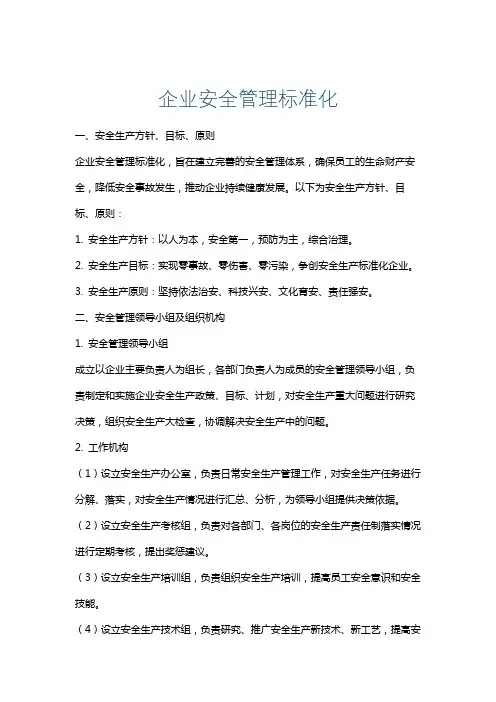 企业安全管理标准化

一、安全生产方针、目标、原则

企业安全管理标准化，旨在建立完善的安全管理体系，确保员工的生命财产安全，降低安全事故发生，推动企业持续健康发展。以下为安全生产方针、目标、原则：

1. 安全生产方针：以人为本，安全第一，预防为主，综合治理。

2. 安全生产目标：实现零事故、零伤害、零污染，争创安全生产标准化企业。

3. 安全生产原则：坚持依法治安、科技兴安、文化育安、责任强安。

二、安全管理领导小组及组织机构

1. 安全管理领导小组

成立以企业主要负责人为组长，各部门负责人为成员的安全管理领导小组，负责制定和实施企业安全生产政策、目标、计划，对安全生产重大问题进行研究决策，组织安全生产大检查，协调解决安全生产中的问题。

2. 工作机构

（1）设立安全生产办公室，负责日常安全生产管理工作，对安全生产任务进行分解、落实，对安全生产情况进行汇总、分析，为领导小组提供决策依据。

（2）设立安全生产考核组，负责对各部门、各岗位的安全生产责任制落实情况进行定期考核，提出奖惩建议。

（3）设立安全生产培训组，负责组织安全生产培训，提高员工安全意识和安全技能。

（4）设立安全生产技术组，负责研究、推广安全生产新技术、新工艺，提高安